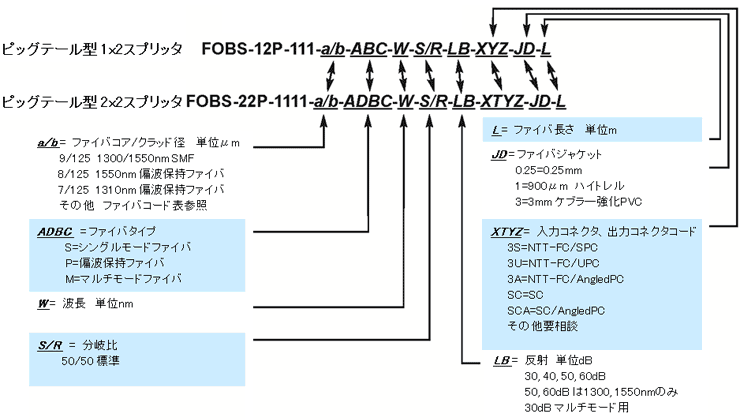 ピッグテール型 1x2スプリッタ　FOBS-12P-111-a/b-ABC-W-S/R-LB-XYZ-JD-L

ピッグテール型 2x2スプリッタ　FOBS-22P-1111-a/b-ADBC-W-S/R-LB-XTYZ-JD-L

a/b= ファイバコア/クラッド径　単位μm
9/125　1300/1550nm SMF
8/125　1550nm 偏波保持ファイバ
7/125　1310nm 偏波保持ファイバ
その他　ファイバコード表参照

ADBC =ファイバタイプ
S=シングルモードファイバ
P=偏波保持ファイバ
M=マルチモードファイバ

W= 波長　単位nm

S/R = 分岐比
50/50 標準

L= ファイバ長さ　単位m

JD=ファイバジャケット
0.25=0.25mm
1=900μm ハイトレル
3=3mm ケブラー強化PVC

XTYZ= 入力コネクタ、出力コネクタコード
3S=NTT-FC/SPC
3U=NTT-FC/UPC
3A=NTT-FC/AngledPC
SC=SC
SCA=SC/AngledPC
その他要相談

LB= 反射 単位dB
30, 40, 50, 60dB
50, 60dB は1300, 1550nmのみ
30dB マルチモード用